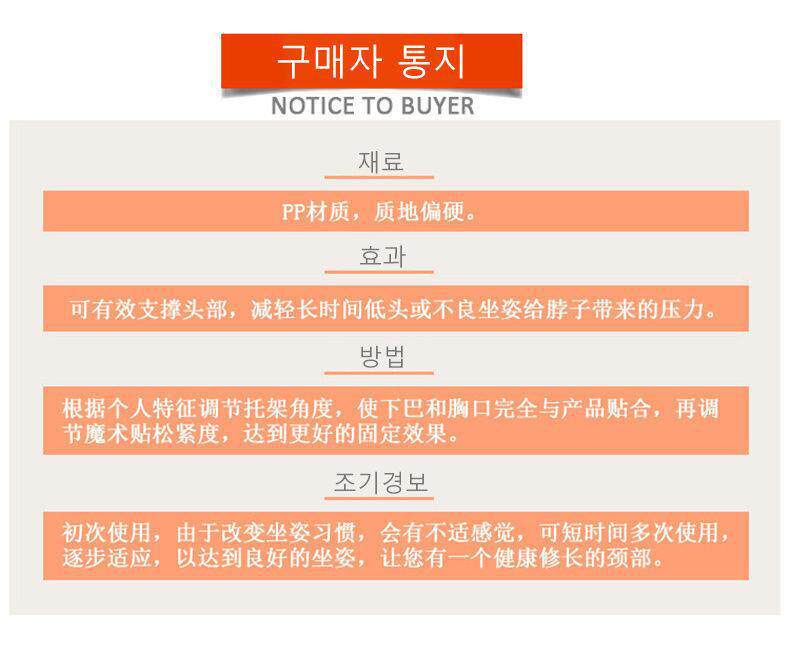 구매자 통지

NOTICE TO BUYER

재료

PP材质，质地偏硬。

효과

可有效支撑头部，减轻长时间低头或不良坐姿给脖子带来的压力。

방법

根据个人特征调节托架角度，使下巴和胸口完全与产品贴合，再调节魔术贴松紧度，达到更好的固定效果。

조기경보

初次使用，由于改变坐姿习惯，会有不适感觉，可短时间多次使用，逐步适应，以达到良好的坐姿，让您有一个健康修长的颈部。